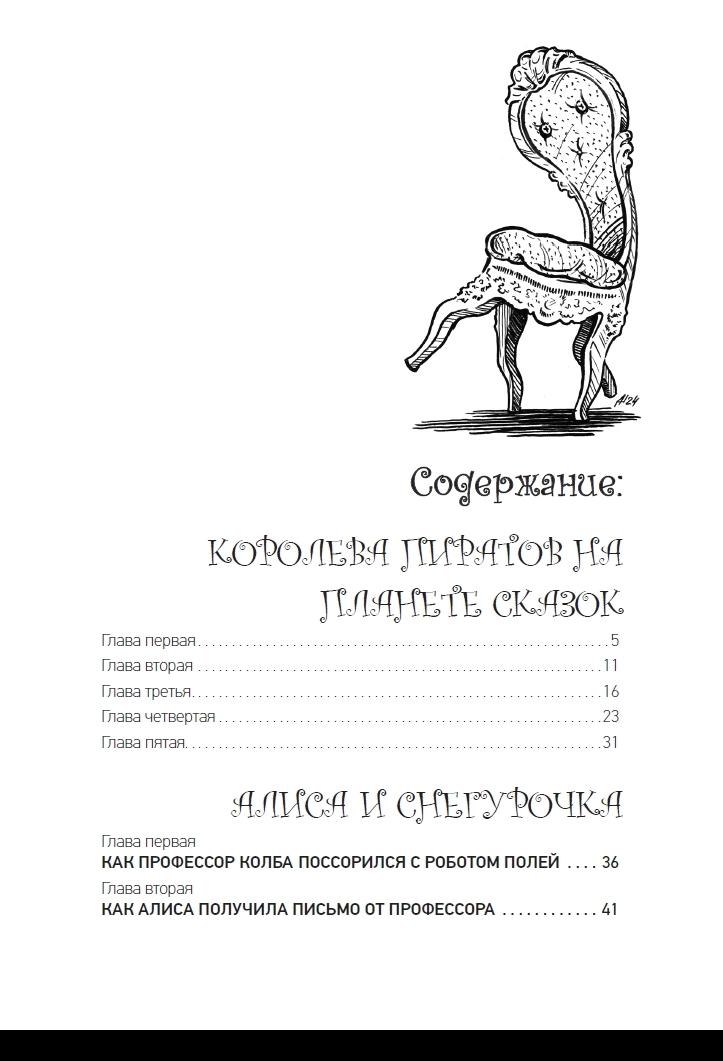 Содержание:

КОРОЛЕВА ПИРАТОВ НА ПЛАНЕТЕ СКАЗОК

Глава первая 5

Глава вторая 11

Глава третья 16

Глава четвертая 23

Глава пятая 31

АЛИСА И СНЕГУРОЧКА

Глава первая
КАК ПРОФЕССОР КОЛБА ПОССОРИЛСЯ С РОБОТОМ ПОЛЕЙ 36

Глава вторая
КАК АЛИСА ПОЛУЧИЛА ПИСЬМО ОТ ПРОФЕССОРА 41